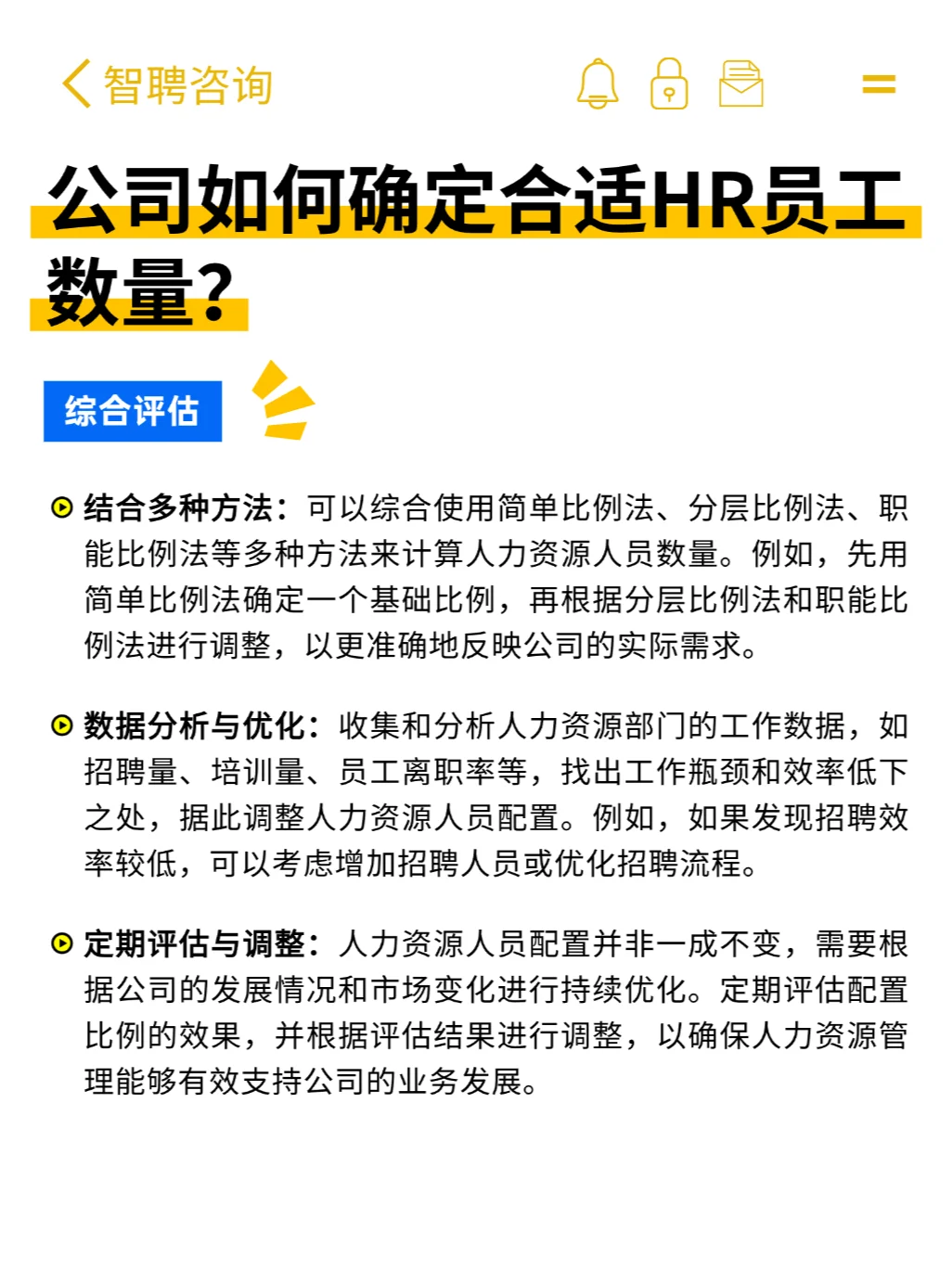 智聘咨询

公司如何确定合适HR员工数量？

综合评估

结合多种方法：可以综合使用简单比例法、分层比例法、职能比例法等多种方法来计算人力资源人员数量。例如，先用简单比例法确定一个基础比例，再根据分层比例法和职能比例法进行调整，以更准确地反映公司的实际需求。

数据分析与优化：收集和分析人力资源部门的工作数据，如招聘量、培训量、员工离职率等，找出工作瓶颈和效率低下之处，据此调整人力资源人员配置。例如，如果发现招聘效率较低，可以考虑增加招聘人员或优化招聘流程。

定期评估与调整：人力资源人员配置并非一成不变，需要根据公司的发展情况和市场变化进行持续优化。定期评估配置比例的效果，并根据评估结果进行调整，以确保人力资源管理能够有效支持公司的业务发展。